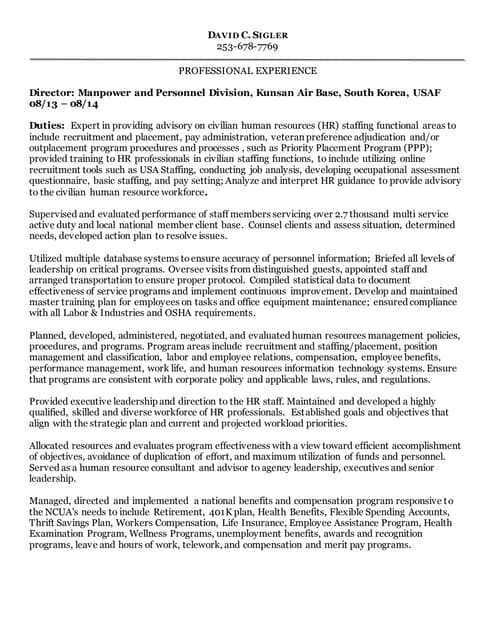 DAVID C. SIGLER
253-678-7769

PROFESSIONAL EXPERIENCE

Director: Manpower and Personnel Division, Kunsan Air Base, South Korea, USAF
08/13 – 08/14

Duties: Expert in providing advisory on civilian human resources (HR) staffing functional areas to include recruitment and placement, pay administration, veteran preference adjudication and/or outplacement program procedures and processes , such as Priority Placement Program (PPP); provided training to HR professionals in civilian staffing functions, to include utilizing online recruitment tools such as USA Staffing, conducting job analysis, developing occupational assessment questionnaire, basic staffing, and pay setting; Analyze and interpret HR guidance to provide advisory to the civilian human resource workforce.

Supervised and evaluated performance of staff members servicing over 2.7 thousand multi service active duty and local national member client base. Counsel clients and assess situation, determined needs, developed action plan to resolve issues.

Utilized multiple database systems to ensure accuracy of personnel information; Briefed all levels of leadership on critical programs. Oversee visits from distinguished guests, appointed staff and arranged transportation to ensure proper protocol. Compiled statistical data to document effectiveness of service programs and implement continuous improvement. Develop and maintained master training plan for employees on tasks and office equipment maintenance; ensured compliance with all Labor & Industries and OSHA requirements.

Planned, developed, administered, negotiated, and evaluated human resources management policies, procedures, and programs. Program areas include recruitment and staffing/placement, position management and classification, labor and employee relations, compensation, employee benefits, performance management, work life, and human resources information technology systems. Ensure that programs are consistent with corporate policy and applicable laws, rules, and regulations.

Provided executive leadership and direction to the HR staff. Maintained and developed a highly qualified, skilled and diverse workforce of HR professionals. Established goals and objectives that align with the strategic plan and current and projected workload priorities.

Allocated resources and evaluates program effectiveness with a view toward efficient accomplishment of objectives, avoidance of duplication of effort, and maximum utilization of funds and personnel. Served as a human resource consultant and advisor to agency leadership, executives and senior leadership.

Managed, directed and implemented a national benefits and compensation program responsive to the NCUA's needs to include Retirement, 401K plan, Health Benefits, Flexible Spending Accounts, Thrift Savings Plan, Workers Compensation, Life Insurance, Employee Assistance Program, Health Examination Program, Wellness Programs, unemployment benefits, awards and recognition programs, leave and hours of work, telework, and compensation and merit pay programs.